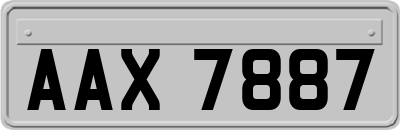 AAX 7887